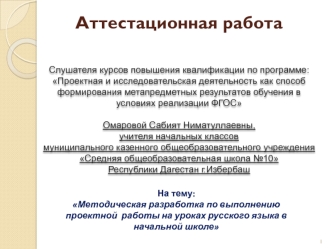 Аттестационная работа

Слушателя курсов повышения квалификации по программе: «Проектная и исследовательская деятельность как способ формирования метапредметных результатов обучения в условиях реализации ФГОС»

Омаровой Сабият Ниматуллаевны,
учителя начальных классов
муниципального казенного общеобразовательного учреждения
«Средняя общеобразовательная школа №10»
Республики Дагестан г.Избербаш

На тему:
«Методическая разработка по выполнению проектной работы на уроках русского языка в начальной школе»

1